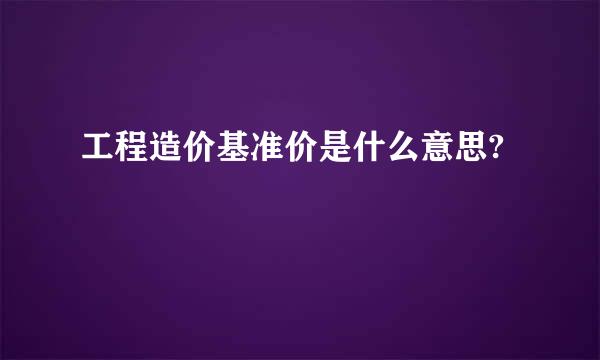 工程造价基准价是什么意思?